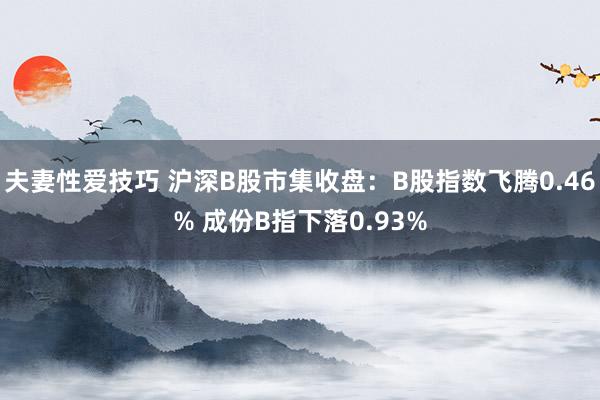 夫妻性爱技巧 沪深B股市集收盘：B股指数飞腾0.46% 成份B指下落0.93%